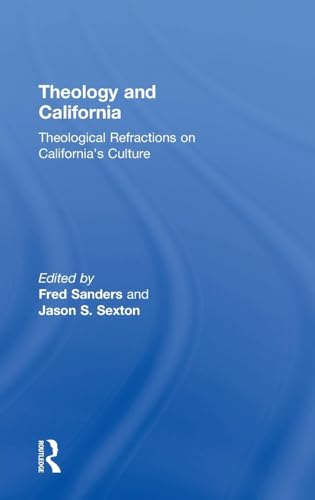 Theology and California

Theological Refractions on California's Culture

Edited by
Fred Sanders and
Jason S. Sexton

ROUTLEDGE